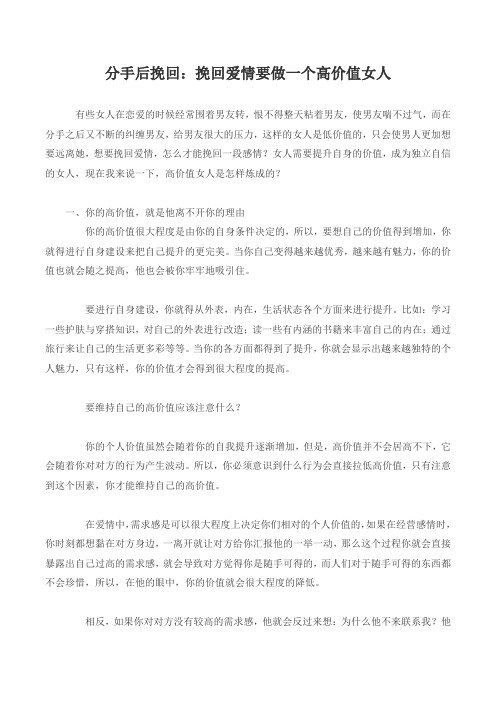 分手后挽回：挽回爱情要做一个高价值女人

有些女人在恋爱的时候经常围着男友转，恨不得整天粘着男友，使男友喘不过气，而在分手之后又不断的纠缠男友，给男友很大的压力，这样的女人是低价值的，只会使男人更加想要远离她，想要挽回爱情，怎么才能挽回一段感情？女人需要提升自身的价值，成为独立自信的女人，现在我来说一下，高价值女人是怎样炼成的？

一、你的高价值，就是他离不开你的理由

你的高价值很大程度是由你的自身条件决定的，所以，要想自己的价值得到增加，你就得进行自身建设来把自己提升的更完美。当你自己变得越来越优秀，越来越有魅力，你的价值也就会随之提高，他也会被你牢牢地吸引住。

要进行自身建设，你就得从外表，内在，生活状态各个方面来进行提升。比如：学习一些护肤与穿搭知识，对自己的外表进行改造；读一些有内涵的书籍来丰富自己的内在；通过旅行来让自己的生活更多彩等等。当你的各方面都得到了提升，你就会显示出越来越独特的个人魅力，只有这样，你的价值才会得到很大程度的提高。

要维持自己的高价值应该注意什么？

你的个人价值虽然会随着你的自我提升逐渐增加，但是，高价值并不会居高不下，它会随着你对对方的行为产生波动。所以，你必须意识到什么行为会直接拉低高价值，只有注意到这个因素，你才能维持自己的高价值。

在爱情中，需求感是可以很大程度上决定你们相对的个人价值的，如果在经营感情时，你时刻都想黏在对方身边，一离开就让对方给你汇报他的一举一动，那么这个过程你就会直接暴露出自己过高的需求感，就会导致对方觉得你是随手可得的，而人们对于随手可得的东西都不会珍惜，所以，在他的眼中，你的价值就会很大程度的降低。

相反，如果你对对方没有较高的需求感，他就会反过来想：为什么他不来联系我？他